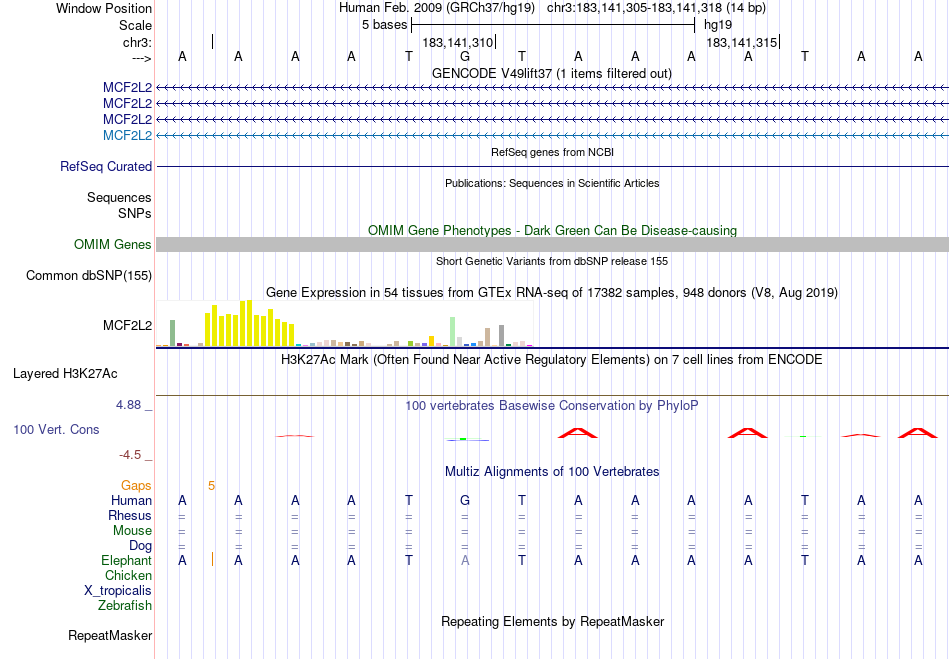 Window Position Human Feb. 2009 (GRCh37/hg19) chr3:183,141,305-183,141,318 (14 bp)
Scale 5 bases hg19
chr3: 183,141,310 183,141,315
---> A A A A T G T A A A A T A A
GENCODE V49lift37 (1 items filtered out)
MCF2L2
MCF2L2
MCF2L2
MCF2L2
RefSeq genes from NCBI
RefSeq Curated
Publications: Sequences in Scientific Articles
Sequences
SNPs
OMIM Gene Phenotypes - Dark Green Can Be Disease-causing
OMIM Genes
Short Genetic Variants from dbSNP release 155
Common dbSNP(155)
Gene Expression in 54 tissues from GTEx RNA-seq of 17382 samples, 948 donors (V8, Aug 2019)
MCF2L2
H3K27Ac Mark (Often Found Near Active Regulatory Elements) on 7 cell lines from ENCODE
Layered H3K27Ac
4.88 _ 100 vertebrates Basewise Conservation by PhyloP
100 Vert. Cons
-4.5 _
Multiz Alignments of 100 Vertebrates
Gaps 5
Human A A A A T G T A A A A T A A
Rhesus = = = = = = = = = = = = = =
Mouse = = = = = = = = = = = = = =
Dog = = = = = = = = = = = = = =
Elephant A A A A T A T A A A A T A A
Chicken
X_tropicalis
Zebrafish
Repeating Elements by RepeatMasker
RepeatMasker